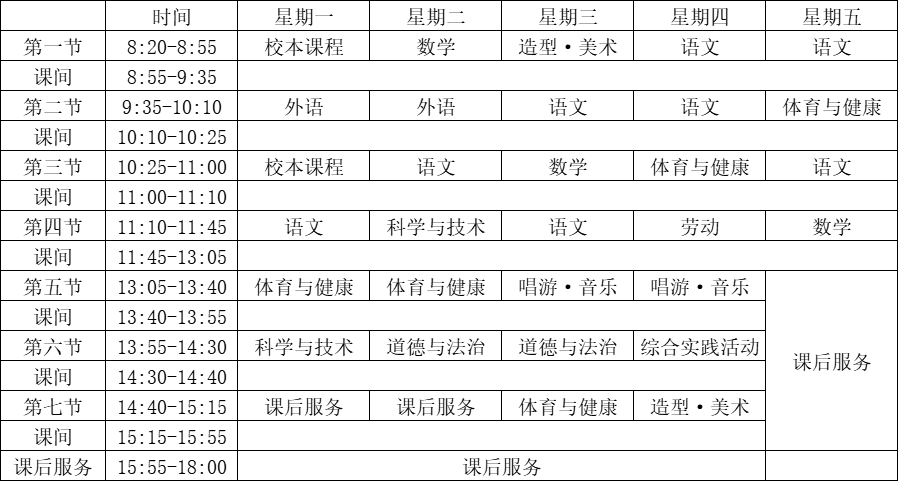 |  | 时间 | 星期一 | 星期二 | 星期三 | 星期四 | 星期五 |
|---|---|---|---|---|---|---|
| 第一节 | 8:20-8:55 | 校本课程 | 数学 | 造型·美术 | 语文 | 语文 |
| 课间 | 8:55-9:35 |  |  |  |  |  |
| 第二节 | 9:35-10:10 | 外语 | 外语 | 语文 | 语文 | 体育与健康 |
| 课间 | 10:10-10:25 |  |  |  |  |  |
| 第三节 | 10:25-11:00 | 校本课程 | 语文 | 数学 | 体育与健康 | 语文 |
| 课间 | 11:00-11:10 |  |  |  |  |  |
| 第四节 | 11:10-11:45 | 语文 | 科学与技术 | 语文 | 劳动 | 数学 |
| 课间 | 11:45-13:05 |  |  |  |  |  |
| 第五节 | 13:05-13:40 | 体育与健康 | 体育与健康 | 唱游·音乐 | 唱游·音乐 | 课后服务 |
| 课间 | 13:40-13:55 |  |  |  |  |  |
| 第六节 | 13:55-14:30 | 科学与技术 | 道德与法治 | 道德与法治 | 综合实践活动 |  |
| 课间 | 14:30-14:40 |  |  |  |  |  |
| 第七节 | 14:40-15:15 | 课后服务 | 课后服务 | 体育与健康 | 造型·美术 |  |
| 课间 | 15:15-15:55 |  |  |  |  |  |
| 课后服务 | 15:55-18:00 | 课后服务 |  |  |  |  |